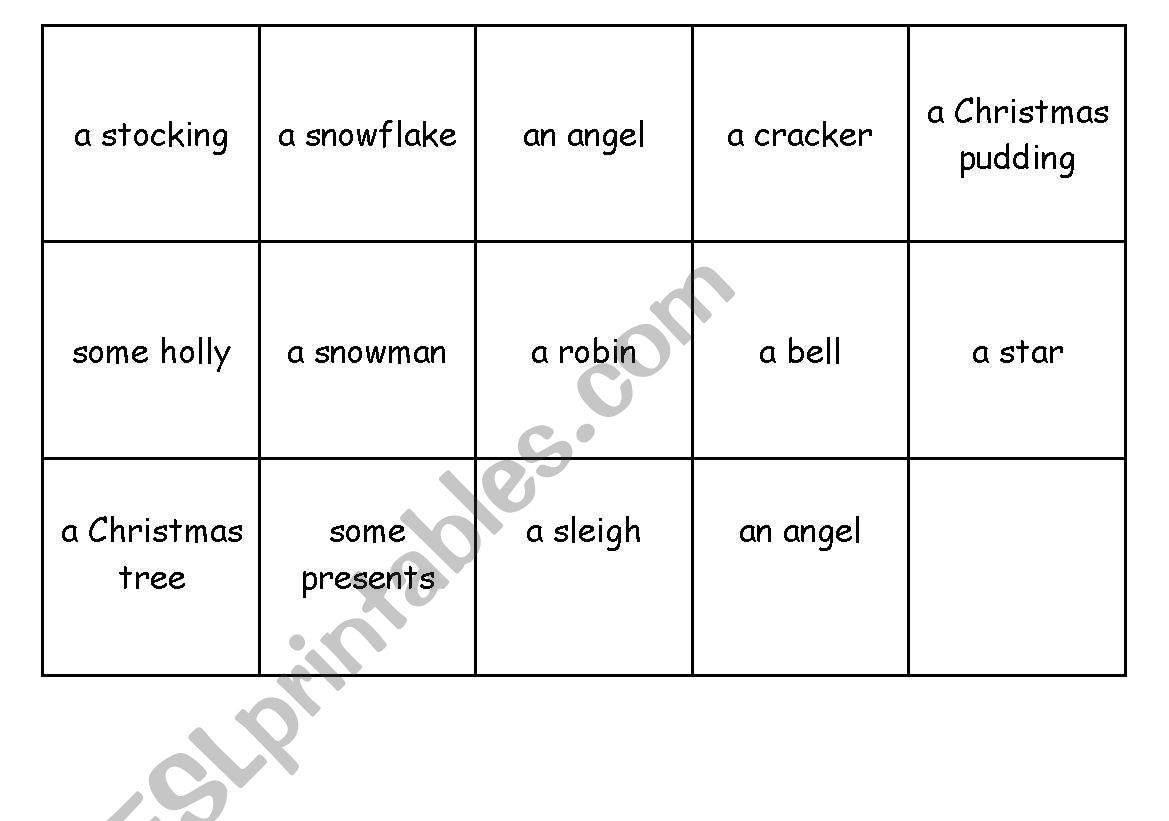 | a stocking | a snowflake | an angel | a cracker | a Christmas pudding |
|---|---|---|---|---|
| some holly | a snowman | a robin | a bell | a star |
| a Christmas tree | some presents | a sleigh | an angel | |

ESLprintables.com